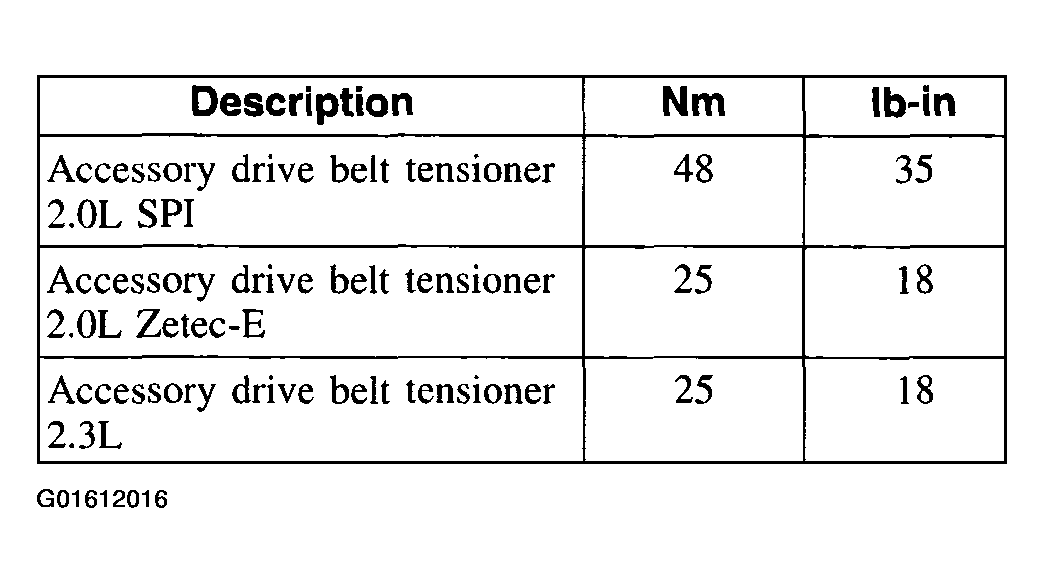 | Description | Nm | lb-in |
|---|---|---|
| Accessory drive belt tensioner 2.0L SPI | 48 | 35 |
| Accessory drive belt tensioner 2.0L Zetec-E | 25 | 18 |
| Accessory drive belt tensioner 2.3L | 25 | 18 |

G01612016